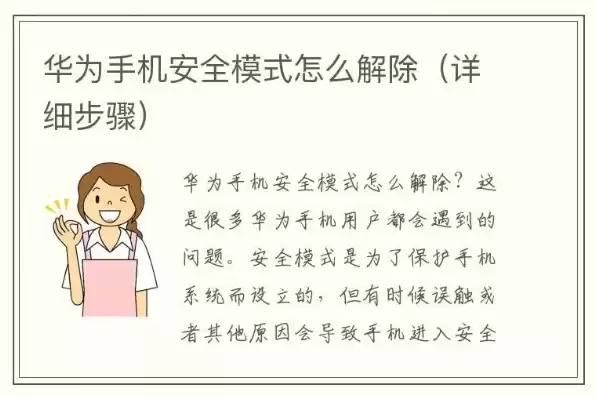 华为手机安全模式怎么解除（详细步骤）

华为手机安全模式怎么解除？这是很多华为手机用户都会遇到的问题。安全模式是为了保护手机系统而设立的，但有时候误触或者其他原因会导致手机进入安全